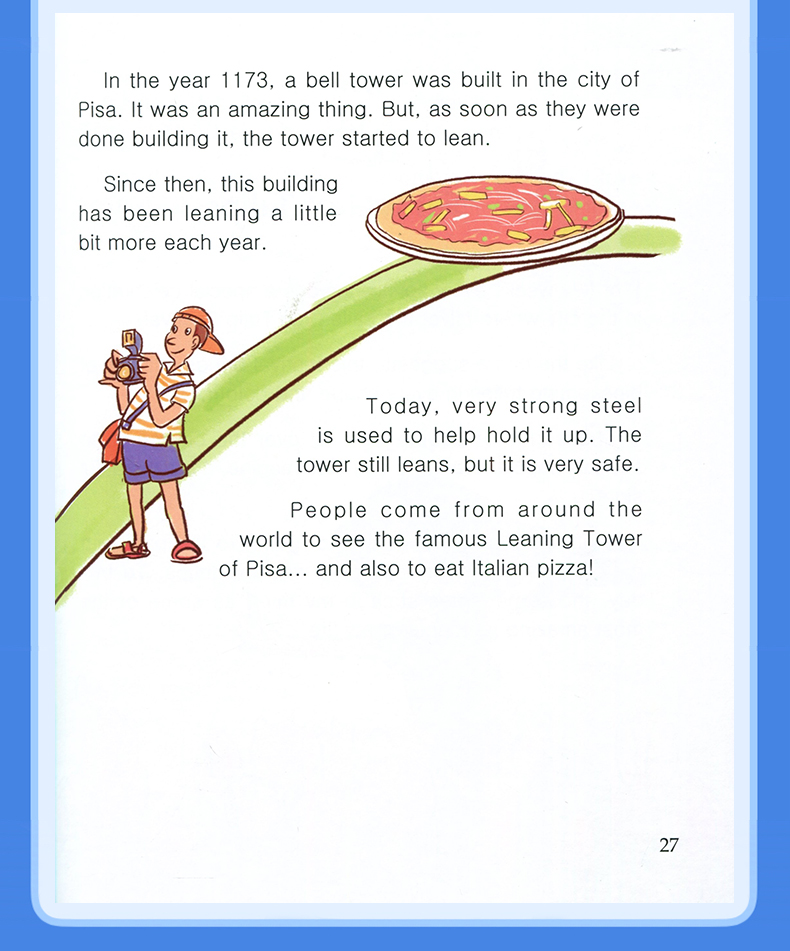 In the year 1173, a bell tower was built in the city of Pisa. It was an amazing thing. But, as soon as they were done building it, the tower started to lean.

Since then, this building has been leaning a little bit more each year.

Today, very strong steel is used to help hold it up. The tower still leans, but it is very safe.

People come from around the world to see the famous Leaning Tower of Pisa... and also to eat Italian pizza!

27